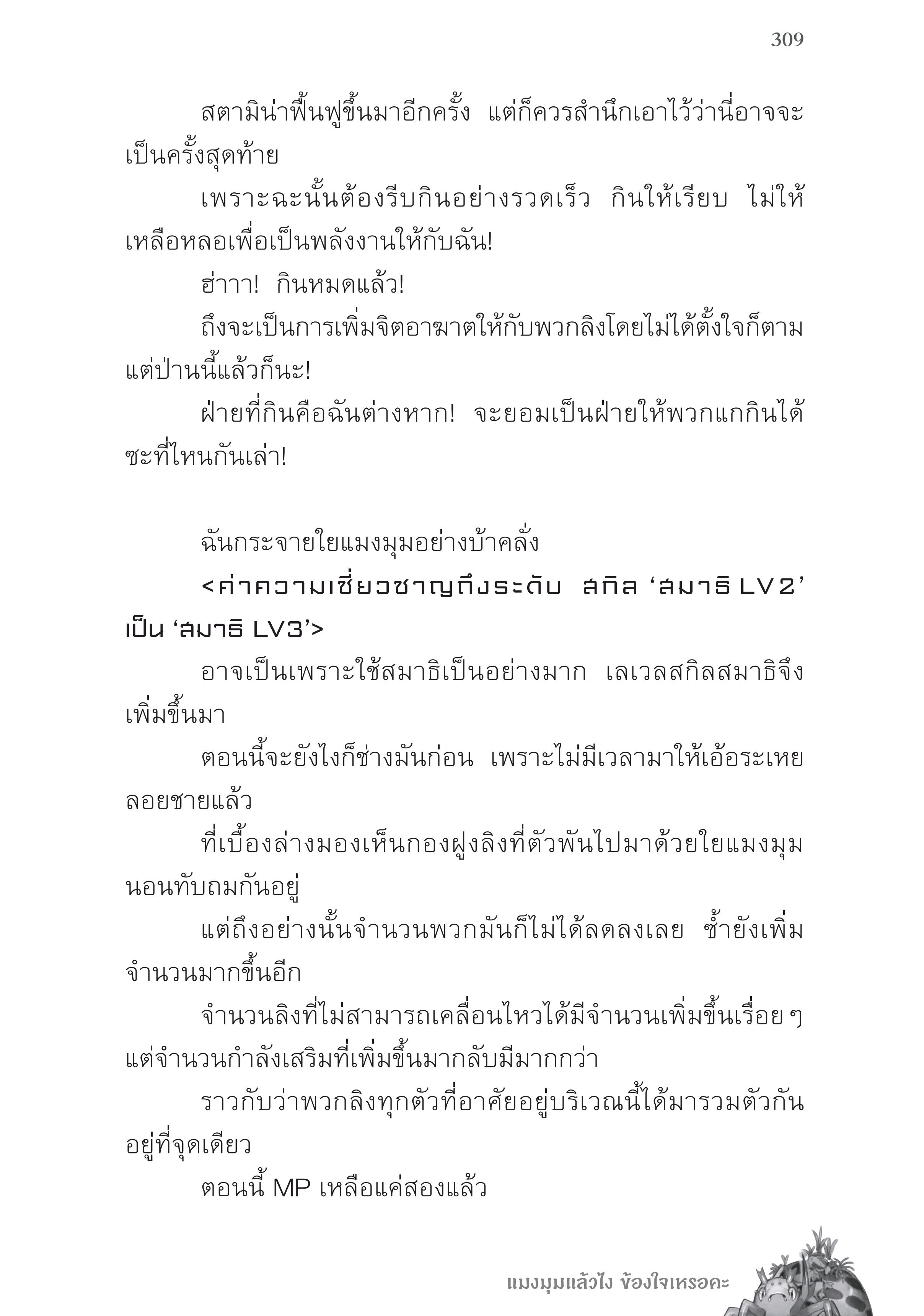 309

สตามิน่าฟื้นฟูขึ้นมาอีกครั้ง แต่ก็ควรสำนึกเอาไว้ว่านี่อาจจะเป็นครั้งสุดท้าย

เพราะฉะนั้นต้องรีบกินอย่างรวดเร็ว กินให้เรียบ ไม่ให้เหลือหลอเพื่อเป็นพลังงานให้กับฉัน!

ฮ่าาา! กินหมดแล้ว!

ถึงจะเป็นการเพิ่มจิตอาฆาตให้กับพวกลิงโดยไม่ได้ตั้งใจก็ตาม แต่ป่านนี้แล้วก็นะ!

ฝ่ายที่กินคือฉันต่างหาก! จะยอมเป็นฝ่ายให้พวกแกกินได้ซะที่ไหนกันเล่า!

ฉันกระจายใยแมงมุมอย่างบ้าคลั่ง

<ค่าความเชี่ยวชาญถึงระดับ สกิล ‘สมาธิ LV2’ เป็น ‘สมาธิ LV3’>

อาจเป็นเพราะใช้สมาธิเป็นอย่างมาก เลเวลสกิลสมาธิจึงเพิ่มขึ้นมา

ตอนนี้จะยังไงก็ช่างมันก่อน เพราะไม่มีเวลามาให้เอ้อระเหยลอยชายแล้ว

ที่เบื้องล่างมองเห็นกองฝูงลิงที่ตัวพันไปมาด้วยใยแมงมุมนอนทับถมกันอยู่

แต่ถึงอย่างนั้นจำนวนพวกมันก็ไม่ได้ลดลงเลย ซ้ำยังเพิ่มจำนวนมากขึ้นอีก

จำนวนลิงที่ไม่สามารถเคลื่อนไหวได้มีจำนวนเพิ่มขึ้นเรื่อย ๆ แต่จำนวนกำลังเสริมที่เพิ่มขึ้นมากลับมีมากกว่า

ราวกับว่าพวกลิงทุกตัวที่อาศัยอยู่บริเวณนี้ได้มารวมตัวกันอยู่ที่จุดเดียว

ตอนนี้ MP เหลือแค่สองแล้ว

แมงมุมแล้วไง ข้องใจเหรอคะ